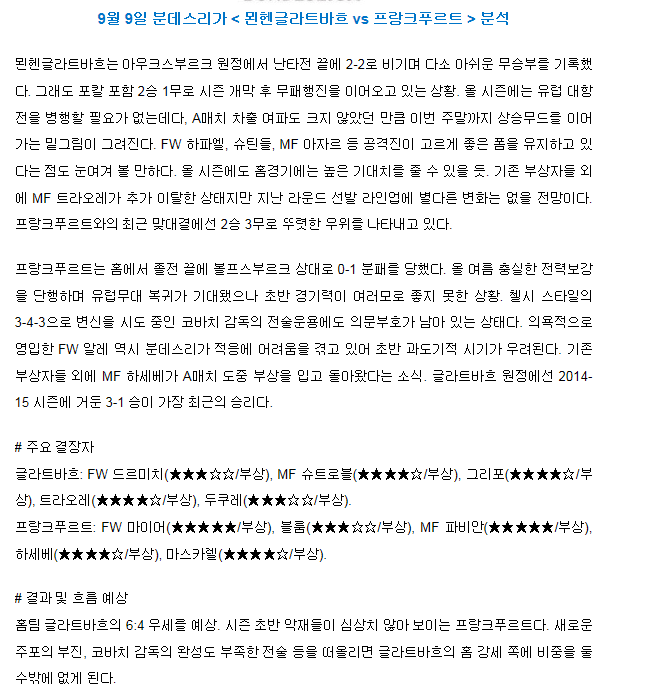 9월 9일 분데스리가 < 묀헨글라트바흐 vs 프랑크푸르트 > 분석

묀헨글라트바흐는 아우크스부르크 원정에서 난타전 끝에 2-2로 비기며 다소 아쉬운 무승부를 기록했다. 그래도 포칼 포함 2승 1무로 시즌 개막 후 무패행진을 이어오고 있는 상황. 올 시즌에는 유럽 대항전을 병행할 필요가 없는데다, A매치 차출 여파도 크지 않았던 만큼 이번 주말까지 상승무드를 이어가는 밑그림이 그려진다. FW 하파엘, 슈틴들, MF 아자르 등 공격진이 고르게 좋은 폼을 유지하고 있다는 점도 눈여겨 볼 만하다. 올 시즌에도 홈경기에는 높은 기대치를 줄 수 있을 듯. 기존 부상자들 외에 MF 트라오레가 추가 이탈한 상태지만 지난 라운드 선발 라인업에 별다른 변화는 없을 전망이다. 프랑크푸르트와의 최근 맞대결에선 2승 3무로 뚜렷한 우위를 나타내고 있다.

프랑크푸르트는 홈에서 졸전 끝에 볼프스부르크 상대로 0-1 분패를 당했다. 올 여름 충실한 전력보강을 단행하며 유럽무대 복귀가 기대됐으나 초반 경기력이 여러모로 좋지 못한 상황. 첼시 스타일의 3-4-3으로 변신을 시도 중인 코바치 감독의 전술운용에도 의문부호가 남아 있는 상태다. 의욕적으로 영입한 FW 알레 역시 분데스리가 적응에 어려움을 겪고 있어 초반 과도기적 시기가 우려된다. 기존 부상자들 외에 MF 하세베가 A매치 도중 부상을 입고 돌아왔다는 소식. 글라트바흐 원정에선 2014-15 시즌에 거둔 3-1 승이 가장 최근의 승리다.

# 주요 결장자
글라트바흐: FW 드르미치(★★★☆☆/부상), MF 슈트로블(★★★★☆/부상), 그리포(★★★★☆/부상), 트라오레(★★★★☆/부상), 두쿠레(★★★☆☆/부상).
프랑크푸르트: FW 마이어(★★★★★/부상), 블룸(★★★☆☆/부상), MF 파비안(★★★★★/부상), 하세베(★★★★☆/부상), 마스카렐(★★★★☆/부상).

# 결과 및 흐름 예상
홈팀 글라트바흐의 6:4 우세를 예상. 시즌 초반 악재들이 심상치 않아 보이는 프랑크푸르트다. 새로운 주포의 부진, 코바치 감독의 완성도 부족한 전술 등을 떠올리면 글라트바흐의 홈 강세 쪽에 비중을 둘 수밖에 없게 된다.